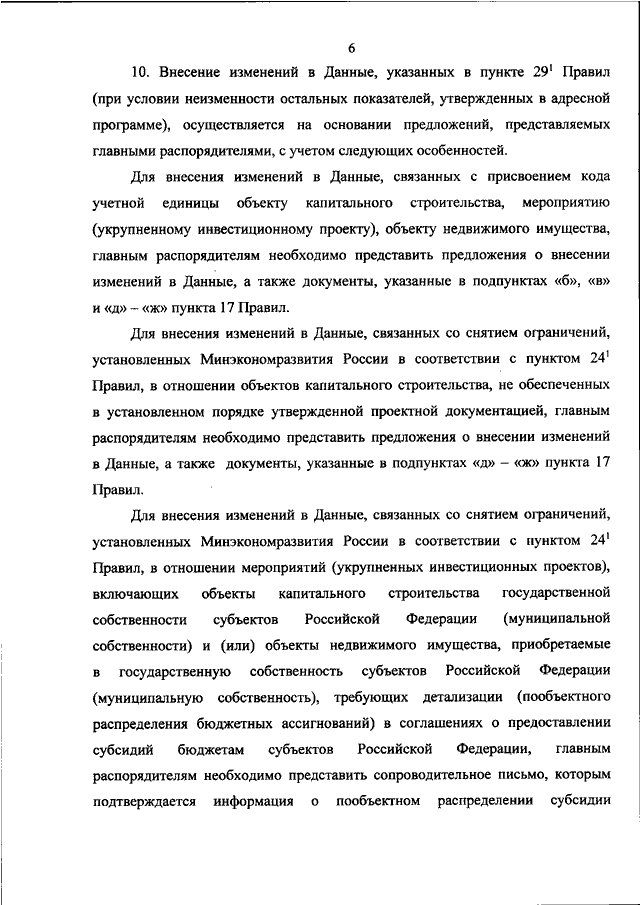 6

10. Внесение изменений в Данные, указанных в пункте $29^1$ Правил (при условии неизменности остальных показателей, утвержденных в адресной программе), осуществляется на основании предложений, представляемых главными распорядителями, с учетом следующих особенностей.

Для внесения изменений в Данные, связанных с присвоением кода учетной единицы объекту капитального строительства, мероприятию (укрупненному инвестиционному проекту), объекту недвижимого имущества, главным распорядителям необходимо представить предложения о внесении изменений в Данные, а также документы, указанные в подпунктах «б», «в» и «д» – «ж» пункта 17 Правил.

Для внесения изменений в Данные, связанных со снятием ограничений, установленных Минэкономразвития России в соответствии с пунктом $24^1$ Правил, в отношении объектов капитального строительства, не обеспеченных в установленном порядке утвержденной проектной документацией, главным распорядителям необходимо представить предложения о внесении изменений в Данные, а также документы, указанные в подпунктах «д» – «ж» пункта 17 Правил.

Для внесения изменений в Данные, связанных со снятием ограничений, установленных Минэкономразвития России в соответствии с пунктом $24^1$ Правил, в отношении мероприятий (укрупненных инвестиционных проектов), включающих объекты капитального строительства государственной собственности субъектов Российской Федерации (муниципальной собственности) и (или) объекты недвижимого имущества, приобретаемые в государственную собственность субъектов Российской Федерации (муниципальную собственность), требующих детализации (пообъектного распределения бюджетных ассигнований) в соглашениях о предоставлении субсидий бюджетам субъектов Российской Федерации, главным распорядителям необходимо представить сопроводительное письмо, которым подтверждается информация о пообъектном распределении субсидии